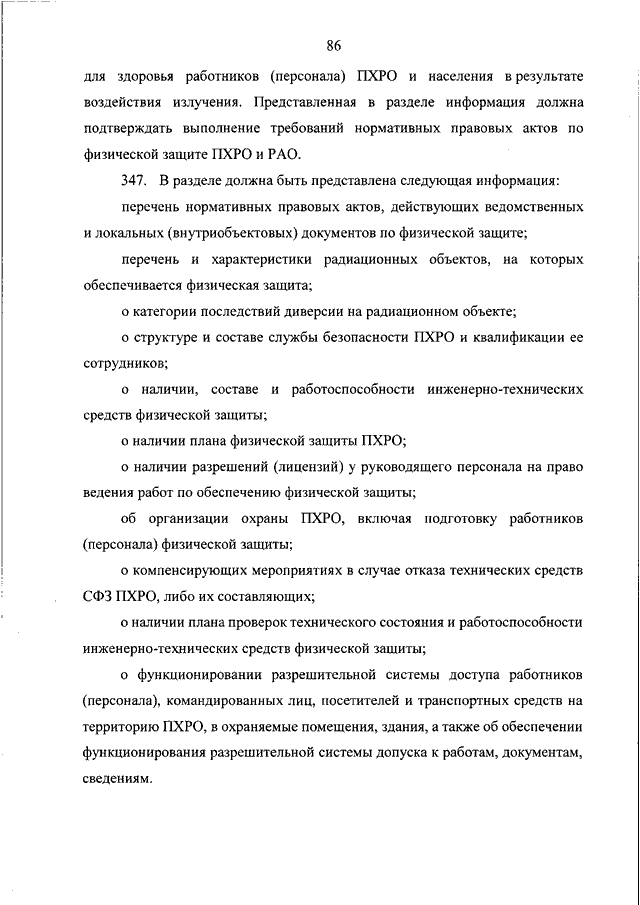 86

для здоровья работников (персонала) ПХРО и населения в результате воздействия излучения. Представленная в разделе информация должна подтверждать выполнение требований нормативных правовых актов по физической защите ПХРО и РАО.

347. В разделе должна быть представлена следующая информация:

перечень нормативных правовых актов, действующих ведомственных и локальных (внутриобъектовых) документов по физической защите;

перечень и характеристики радиационных объектов, на которых обеспечивается физическая защита;

о категории последствий диверсии на радиационном объекте;

о структуре и составе службы безопасности ПХРО и квалификации ее сотрудников;

о наличии, составе и работоспособности инженерно-технических средств физической защиты;

о наличии плана физической защиты ПХРО;

о наличии разрешений (лицензий) у руководящего персонала на право ведения работ по обеспечению физической защиты;

об организации охраны ПХРО, включая подготовку работников (персонала) физической защиты;

о компенсирующих мероприятиях в случае отказа технических средств СФЗ ПХРО, либо их составляющих;

о наличии плана проверок технического состояния и работоспособности инженерно-технических средств физической защиты;

о функционировании разрешительной системы доступа работников (персонала), командированных лиц, посетителей и транспортных средств на территорию ПХРО, в охраняемые помещения, здания, а также об обеспечении функционирования разрешительной системы допуска к работам, документам, сведениям.